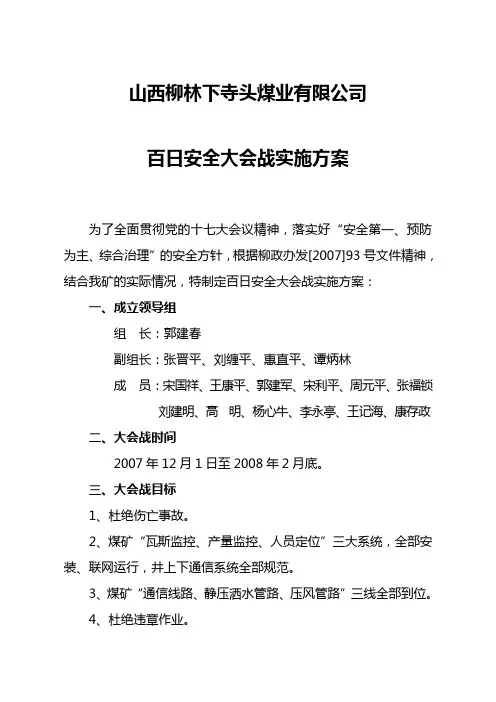 山西柳林下寺头煤业有限公司

百日安全大会战实施方案

为了全面贯彻党的十七大会议精神，落实好“安全第一、预防为主、综合治理”的安全方针，根据柳政办发[2007]93号文件精神，结合我矿的实际情况，特制定百日安全大会战实施方案：

一、成立领导组

组　长：郭建春

副组长：张晋平、刘缠平、惠直平、谭炳林

成　员：宋国祥、王康平、郭建军、宋利平、周元平、张福锁 刘建明、高　明、杨心牛、李永亭、王记海、康存政

二、大会战时间

2007年12月1日至2008年2月底。

三、大会战目标

1、杜绝伤亡事故。

2、煤矿“瓦斯监控、产量监控、人员定位”三大系统，全部安装、联网运行，井上下通信系统全部规范。

3、煤矿“通信线路、静压洒水管路、压风管路”三线全部到位。

4、杜绝违章作业。